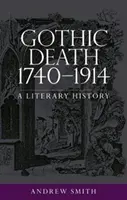 GOTHIC DEATH 1740–1914

A LITERARY HISTORY

ANDREW SMITH